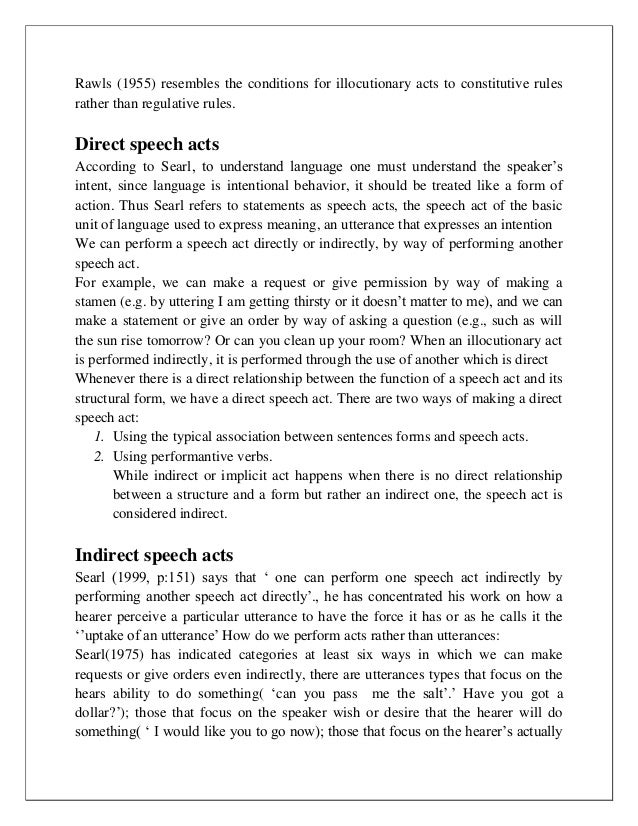 Rawls (1955) resembles the conditions for illocutionary acts to constitutive rules rather than regulative rules.

Direct speech acts
According to Searl, to understand language one must understand the speaker's intent, since language is intentional behavior, it should be treated like a form of action. Thus Searl refers to statements as speech acts, the speech act of the basic unit of language used to express meaning, an utterance that expresses an intention
We can perform a speech act directly or indirectly, by way of performing another speech act.
For example, we can make a request or give permission by way of making a stamen (e.g. by uttering I am getting thirsty or it doesn't matter to me), and we can make a statement or give an order by way of asking a question (e.g., such as will the sun rise tomorrow? Or can you clean up your room? When an illocutionary act is performed indirectly, it is performed through the use of another which is direct
Whenever there is a direct relationship between the function of a speech act and its structural form, we have a direct speech act. There are two ways of making a direct speech act:
1. Using the typical association between sentences forms and speech acts.
2. Using performantive verbs.
While indirect or implicit act happens when there is no direct relationship between a structure and a form but rather an indirect one, the speech act is considered indirect.

Indirect speech acts
Searl (1999, p:151) says that ' one can perform one speech act indirectly by performing another speech act directly'., he has concentrated his work on how a hearer perceive a particular utterance to have the force it has or as he calls it the ''uptake of an utterance' How do we perform acts rather than utterances:
Searl(1975) has indicated categories at least six ways in which we can make requests or give orders even indirectly, there are utterances types that focus on the hears ability to do something( 'can you pass me the salt'.' Have you got a dollar?'); those that focus on the speaker wish or desire that the hearer will do something( ' I would like you to go now); those that focus on the hearer's actually